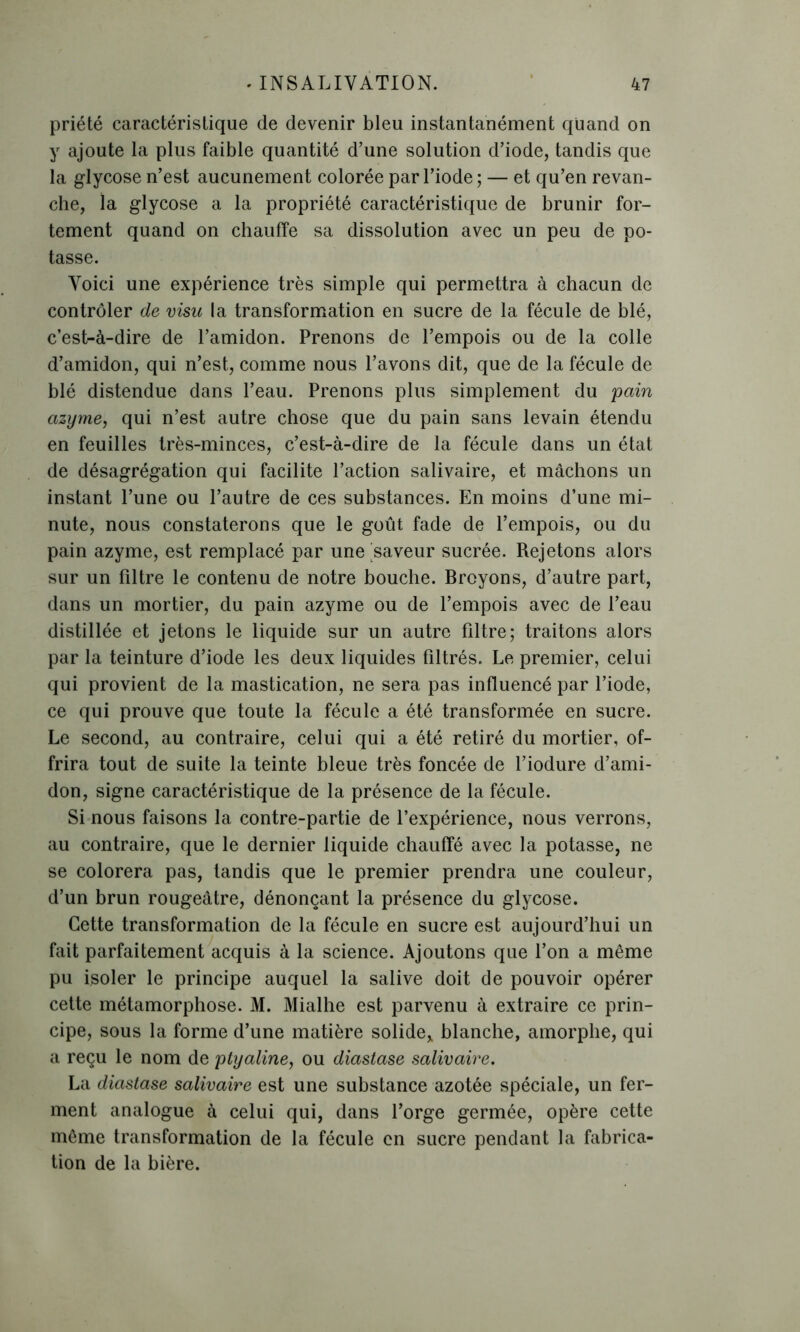 INSALIVATION. 47

priété caractéristique de devenir bleu instantanément quand on y ajoute la plus faible quantité d'une solution d'iode, tandis que la glycose n'est aucunement colorée par l'iode; — et qu'en revanche, la glycose a la propriété caractéristique de brunir fortement quand on chauffe sa dissolution avec un peu de potasse.

Voici une expérience très simple qui permettra à chacun de contrôler de visu la transformation en sucre de la fécule de blé, c'est-à-dire de l'amidon. Prenons de l'empois ou de la colle d'amidon, qui n'est, comme nous l'avons dit, que de la fécule de blé distendue dans l'eau. Prenons plus simplement du pain azyme, qui n'est autre chose que du pain sans levain étendu en feuilles très-minces, c'est-à-dire de la fécule dans un état de désagrégation qui facilite l'action salivaire, et mâchons un instant l'une ou l'autre de ces substances. En moins d'une minute, nous constaterons que le goût fade de l'empois, ou du pain azyme, est remplacé par une saveur sucrée. Rejetons alors sur un filtre le contenu de notre bouche. Broyons, d'autre part, dans un mortier, du pain azyme ou de l'empois avec de l'eau distillée et jetons le liquide sur un autre filtre; traitons alors par la teinture d'iode les deux liquides filtrés. Le premier, celui qui provient de la mastication, ne sera pas influencé par l'iode, ce qui prouve que toute la fécule a été transformée en sucre. Le second, au contraire, celui qui a été retiré du mortier, offrira tout de suite la teinte bleue très foncée de l'iodure d'amidon, signe caractéristique de la présence de la fécule.

Si nous faisons la contre-partie de l'expérience, nous verrons, au contraire, que le dernier liquide chauffé avec la potasse, ne se colorera pas, tandis que le premier prendra une couleur, d'un brun rougeâtre, dénonçant la présence du glycose.

Cette transformation de la fécule en sucre est aujourd'hui un fait parfaitement acquis à la science. Ajoutons que l'on a même pu isoler le principe auquel la salive doit de pouvoir opérer cette métamorphose. M. Mialhe est parvenu à extraire ce principe, sous la forme d'une matière solide, blanche, amorphe, qui a reçu le nom de ptyaline, ou diastase salivaire.

La diastase salivaire est une substance azotée spéciale, un ferment analogue à celui qui, dans l'orge germée, opère cette même transformation de la fécule en sucre pendant la fabrication de la bière.